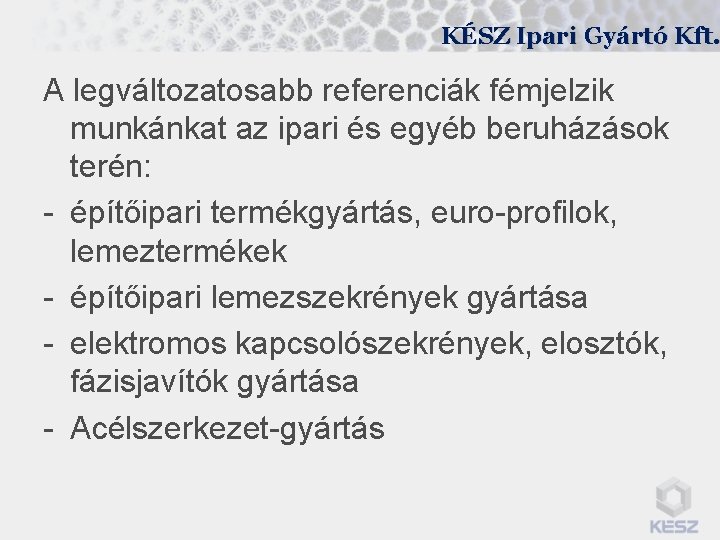 KÉSZ Ipari Gyártó Kft.

A legváltozatosabb referenciák fémjelzik munkánkat az ipari és egyéb beruházások terén:

- építőipari termékgyártás, euro-profilok, lemeztermékek
- építőipari lemezszekrények gyártása
- elektromos kapcsolószekrények, elosztók, fázisjavítók gyártása
- Acélszerkezet-gyártás

KÉSZ